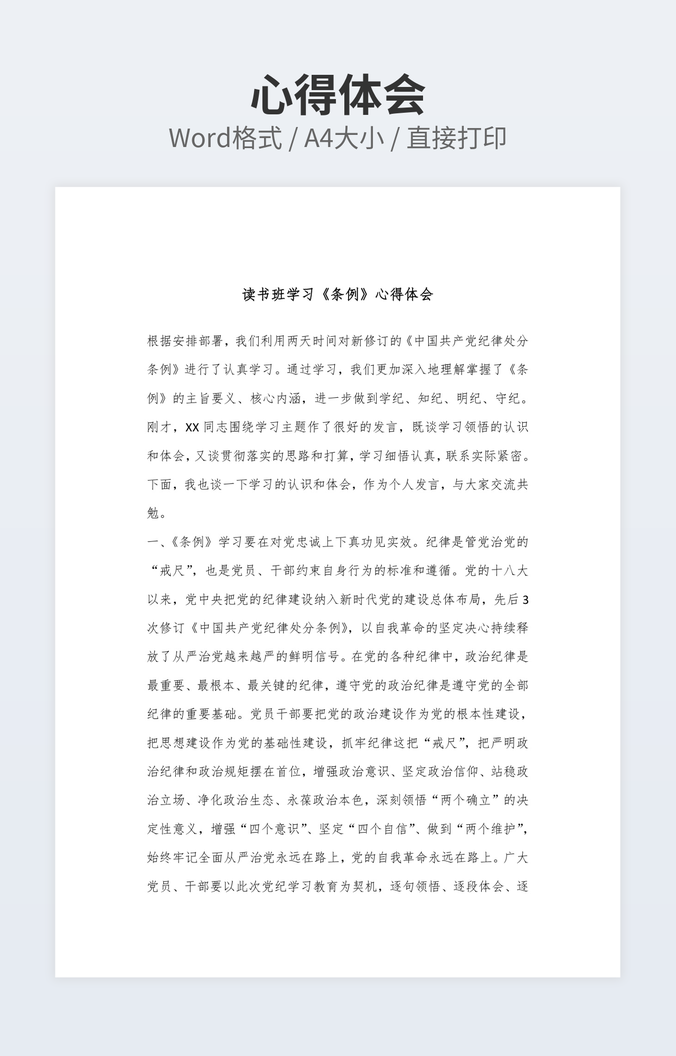 心得体会

Word格式 / A4大小 / 直接打印

读书班学习《条例》心得体会

根据安排部署，我们利用两天时间对新修订的《中国共产党纪律处分条例》进行了认真学习。通过学习，我们更加深入地理解掌握了《条例》的主旨要义、核心内涵，进一步做到学纪、知纪、明纪、守纪。刚才，XX同志围绕学习主题作了很好的发言，既谈学习领悟的认识和体会，又谈贯彻落实的思路和打算，学习细悟认真，联系实际紧密。下面，我也谈一下学习的认识和体会，作为个人发言，与大家交流共勉。

一、《条例》学习要在对党忠诚上下真功见实效。纪律是管党治党的“戒尺”，也是党员、干部约束自身行为的标准和遵循。党的十八大以来，党中央把党的纪律建设纳入新时代党的建设总体布局，先后3次修订《中国共产党纪律处分条例》，以自我革命的坚定决心持续释放了从严治党越来越严的鲜明信号。在党的各种纪律中，政治纪律是最重要、最根本、最关键的纪律，遵守党的政治纪律是遵守党的全部纪律的重要基础。党员干部要把党的政治建设作为党的根本性建设，把思想建设作为党的基础性建设，抓牢纪律这把“戒尺”，把严明政治纪律和政治规矩摆在首位，增强政治意识、坚定政治信仰、站稳政治立场、净化政治生态、永葆政治本色，深刻领悟“两个确立”的决定性意义，增强“四个意识”、坚定“四个自信”、做到“两个维护”，始终牢记全面从严治党永远在路上，党的自我革命永远在路上。广大党员、干部要以此次党纪学习教育为契机，逐句领悟、逐段体会、逐